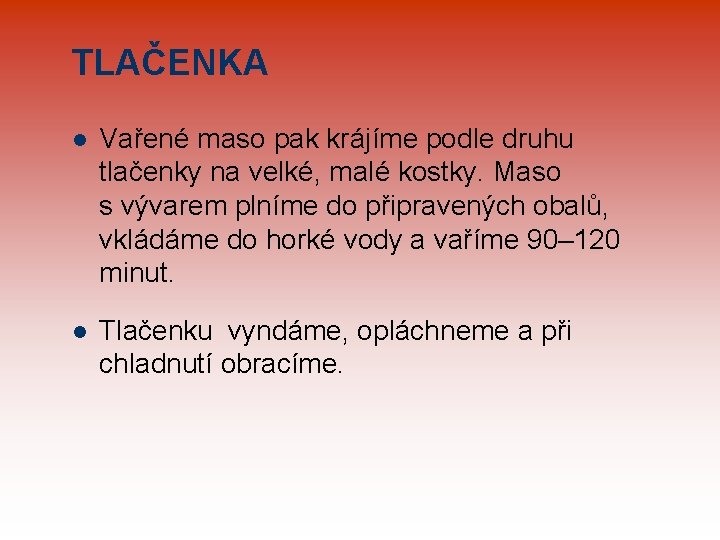 TLAČENKA

• Vařené maso pak krájíme podle druhu tlačenky na velké, malé kostky. Maso s vývarem plníme do připravených obalů, vkládáme do horké vody a vaříme 90–120 minut.

• Tlačenku vyndáme, opláchneme a při chladnutí obracíme.